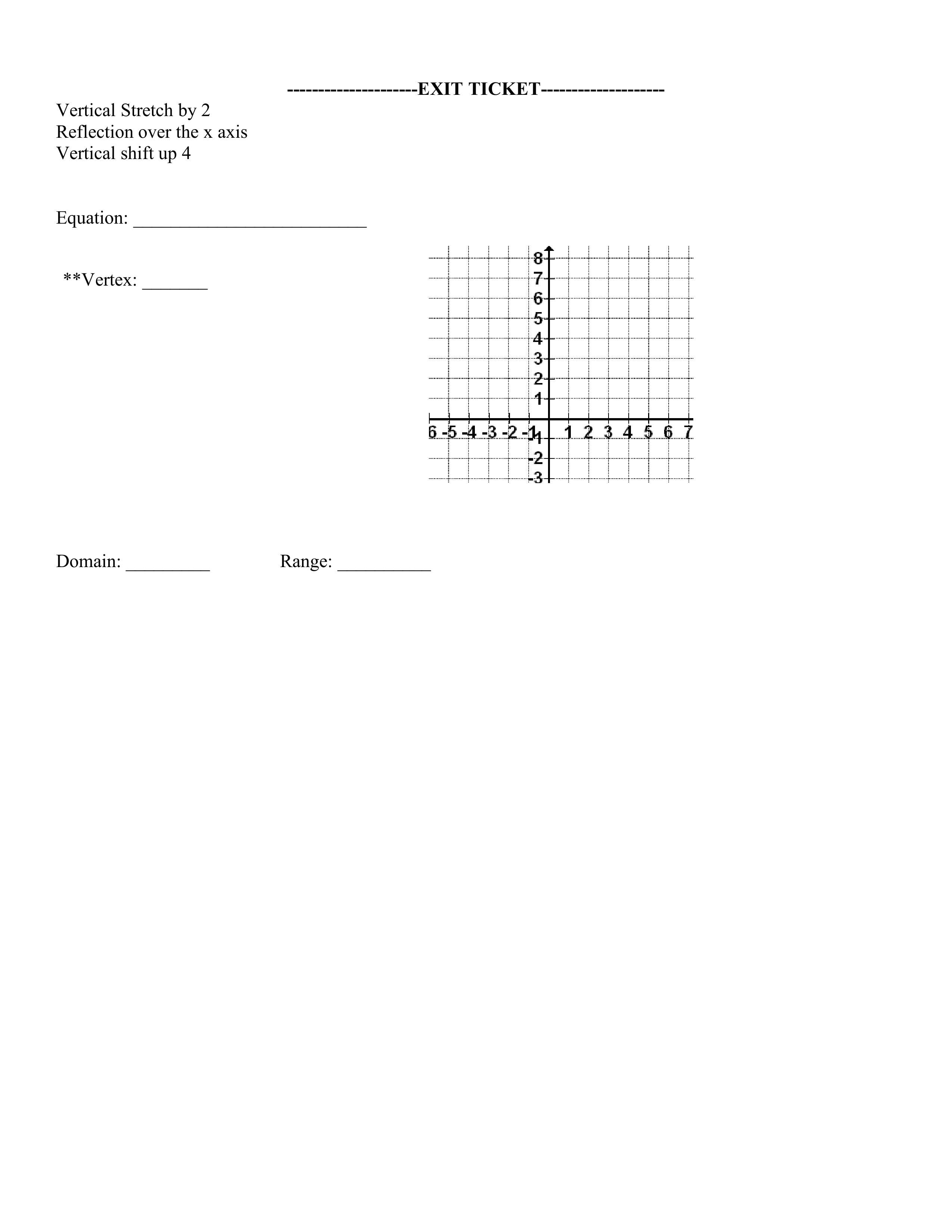 ---------------------EXIT TICKET--------------------

Vertical Stretch by 2
Reflection over the x axis
Vertical shift up 4

Equation: _________________________

**Vertex: _______

8
7
6
5
4
3
2
1
6 -5 -4 -3 -2 -1 1 2 3 4 5 6 7
-1
-2
-3

Domain: _________ Range: __________